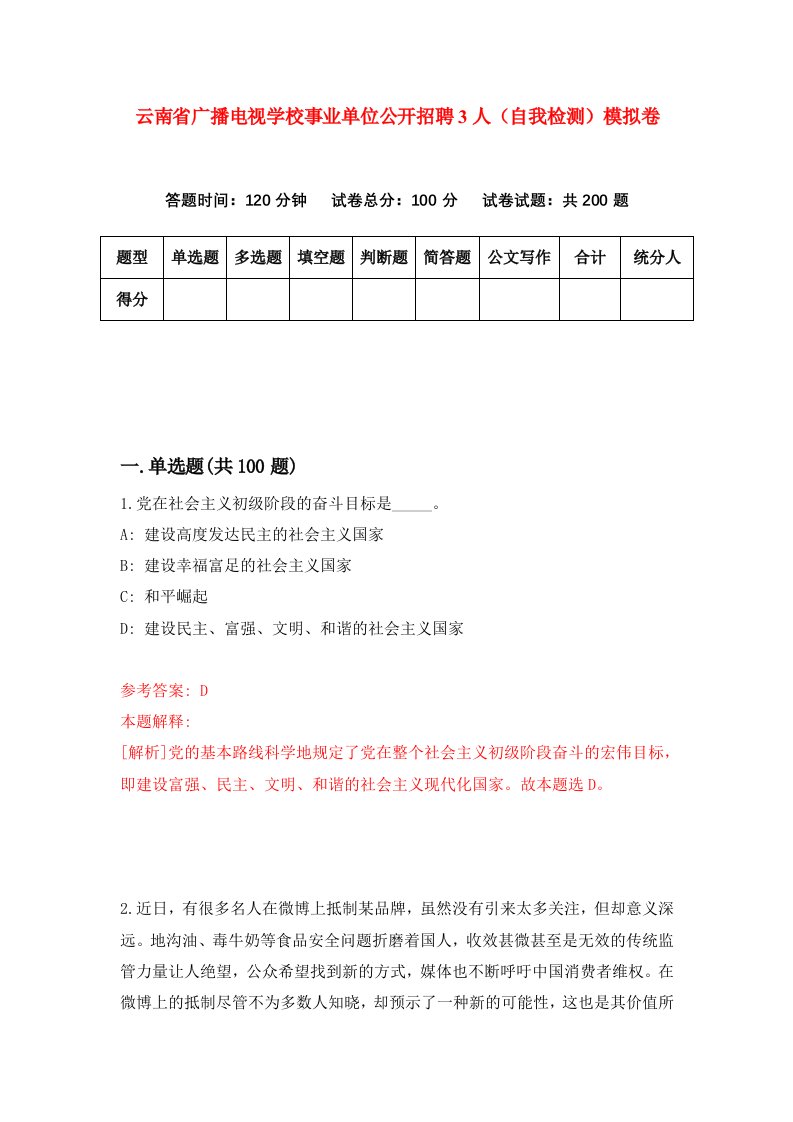 云南省广播电视学校事业单位公开招聘3人（自我检测）模拟卷

答题时间：120分钟　试卷总分：100分　试卷试题：共200题

| 题型 | 单选题 | 多选题 | 填空题 | 判断题 | 简答题 | 公文写作 | 合计 | 统分人 |
|---|---|---|---|---|---|---|---|---|
| 得分 | | | | | | | | |

一.单选题(共100题)

1.党在社会主义初级阶段的奋斗目标是_____。

A: 建设高度发达民主的社会主义国家

B: 建设幸福富足的社会主义国家

C: 和平崛起

D: 建设民主、富强、文明、和谐的社会主义国家

参考答案: D

本题解释:

[解析]党的基本路线科学地规定了党在整个社会主义初级阶段奋斗的宏伟目标，即建设富强、民主、文明、和谐的社会主义现代化国家。故本题选D。

2.近日，有很多名人在微博上抵制某品牌，虽然没有引来太多关注，但却意义深远。地沟油、毒牛奶等食品安全问题折磨着国人，收效甚微甚至是无效的传统监管力量让人绝望，公众希望找到新的方式，媒体也不断呼吁中国消费者维权。在微博上的抵制尽管不为多数人知晓，却预示了一种新的可能性，这也是其价值所